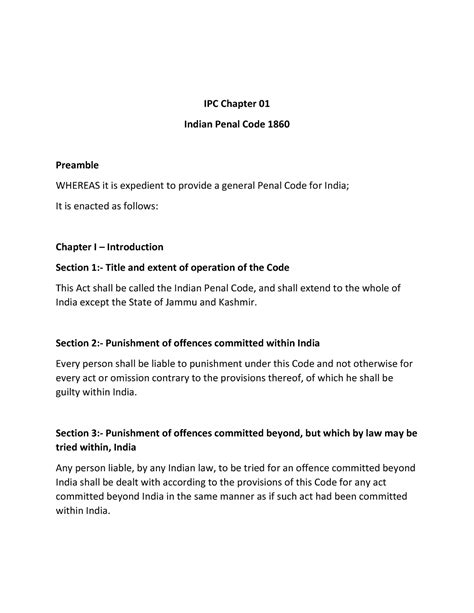 IPC Chapter 01

Indian Penal Code 1860

Preamble

WHEREAS it is expedient to provide a general Penal Code for India;

It is enacted as follows:

Chapter I – Introduction

Section 1:- Title and extent of operation of the Code

This Act shall be called the Indian Penal Code, and shall extend to the whole of India except the State of Jammu and Kashmir.

Section 2:- Punishment of offences committed within India

Every person shall be liable to punishment under this Code and not otherwise for every act or omission contrary to the provisions thereof, of which he shall be guilty within India.

Section 3:- Punishment of offences committed beyond, but which by law may be tried within, India

Any person liable, by any Indian law, to be tried for an offence committed beyond India shall be dealt with according to the provisions of this Code for any act committed beyond India in the same manner as if such act had been committed within India.